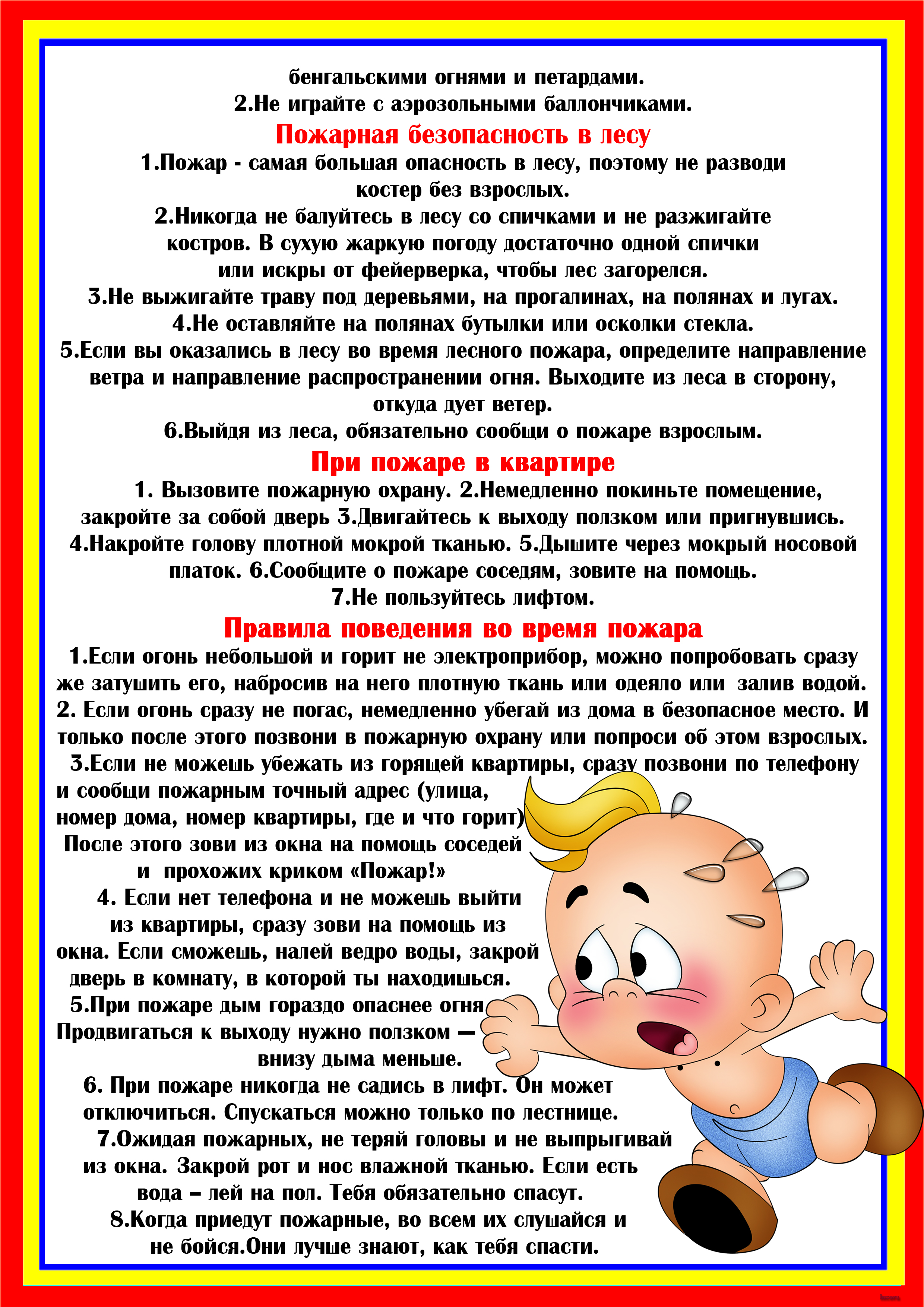 бенгальскими огнями и петардами.
2.Не играйте с аэрозольными баллончиками.

Пожарная безопасность в лесу

1.Пожар - самая большая опасность в лесу, поэтому не разводи костер без взрослых.
2.Никогда не балуйтесь в лесу со спичками и не разжигайте костров. В сухую жаркую погоду достаточно одной спички или искры от фейерверка, чтобы лес загорелся.
3.Не выжигайте траву под деревьями, на прогалинах, на полянах и лугах.
4.Не оставляйте на полянах бутылки или осколки стекла.
5.Если вы оказались в лесу во время лесного пожара, определите направление ветра и направление распространении огня. Выходите из леса в сторону, откуда дует ветер.
6.Выйдя из леса, обязательно сообщи о пожаре взрослым.

При пожаре в квартире

1. Вызовите пожарную охрану. 2.Немедленно покиньте помещение, закройте за собой дверь 3.Двигайтесь к выходу ползком или пригнувшись. 4.Накройте голову плотной мокрой тканью. 5.Дышите через мокрый носовой платок. 6.Сообщите о пожаре соседям, зовите на помощь. 7.Не пользуйтесь лифтом.

Правила поведения во время пожара

1.Если огонь небольшой и горит не электроприбор, можно попробовать сразу же затушить его, набросив на него плотную ткань или одеяло или залив водой.
2. Если огонь сразу не погас, немедленно убегай из дома в безопасное место. И только после этого позвони в пожарную охрану или попроси об этом взрослых.
3.Если не можешь убежать из горящей квартиры, сразу позвони по телефону и сообщи пожарным точный адрес (улица, номер дома, номер квартиры, где и что горит) После этого зови из окна на помощь соседей и прохожих криком «Пожар!»
4. Если нет телефона и не можешь выйти из квартиры, сразу зови на помощь из окна. Если сможешь, налей ведро воды, закрой дверь в комнату, в которой ты находишься.
5.При пожаре дым гораздо опаснее огня Продвигаться к выходу нужно ползком — внизу дыма меньше.
6. При пожаре никогда не садись в лифт. Он может отключиться. Спускаться можно только по лестнице.
7.Ожидая пожарных, не теряй головы и не выпрыгивай из окна. Закрой рот и нос влажной тканью. Если есть вода – лей на пол. Тебя обязательно спасут.
8.Когда приедут пожарные, во всем их слушайся и не бойся.Они лучше знают, как тебя спасти.